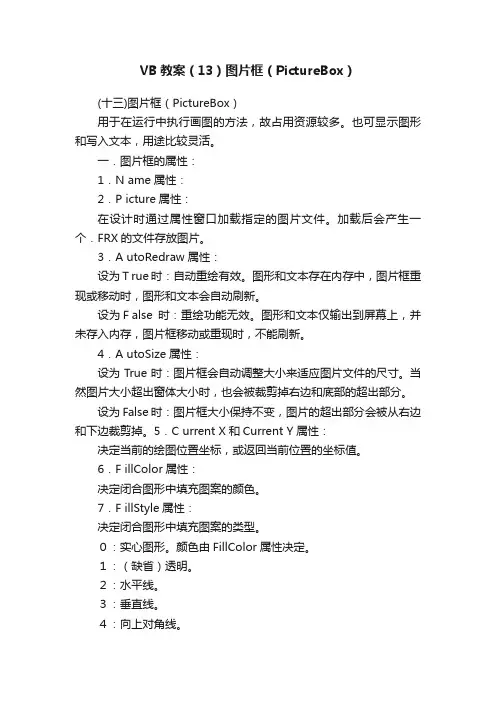 VB 教案（13）图片框（PictureBox）

(十三)图片框（PictureBox）

用于在运行中执行画图的方法，故占用资源较多。也可显示图形和写入文本，用途比较灵活。

一．图片框的属性：

1．N ame 属性：

2．P icture 属性：

在设计时通过属性窗口加载指定的图片文件。加载后会产生一个．FRX 的文件存放图片。

3．A utoRedraw 属性：

设为 T rue 时：自动重绘有效。图形和文本存在内存中，图片框重现或移动时，图形和文本会自动刷新。

设为 F alse 时：重绘功能无效。图形和文本仅输出到屏幕上，并未存入内存，图片框移动或重现时，不能刷新。

4．A utoSize 属性：

设为 True 时：图片框会自动调整大小来适应图片文件的尺寸。当然图片大小超出窗体大小时，也会被裁剪掉右边和底部的超出部分。

设为 False 时：图片框大小保持不变，图片的超出部分会被从右边和下边裁剪掉。5．C urrent X 和 Current Y 属性：

决定当前的绘图位置坐标，或返回当前位置的坐标值。

6．F illColor 属性：

决定闭合图形中填充图案的颜色。

7．F illStyle 属性：

决定闭合图形中填充图案的类型。

0 ：实心图形。颜色由 FillColor 属性决定。

1 ：（缺省）透明。

2 ：水平线。

3 ：垂直线。

4 ：向上对角线。